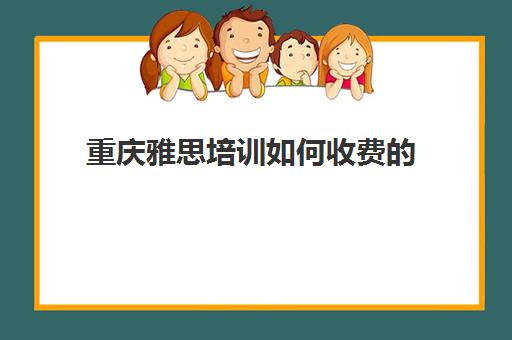 重庆雅思培训如何收费的